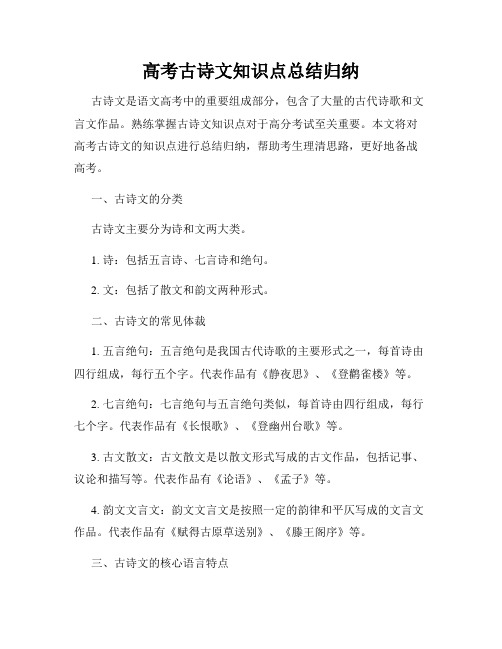 高考古诗文知识点总结归纳

古诗文是语文高考中的重要组成部分，包含了大量的古代诗歌和文言文作品。熟练掌握古诗文知识点对于高分考试至关重要。本文将对高考古诗文的知识点进行总结归纳，帮助考生理清思路，更好地备战高考。

一、古诗文的分类

古诗文主要分为诗和文两大类。

1. 诗：包括五言诗、七言诗和绝句。

2. 文：包括了散文和韵文两种形式。

二、古诗文的常见体裁

1. 五言绝句：五言绝句是我国古代诗歌的主要形式之一，每首诗由四行组成，每行五个字。代表作品有《静夜思》、《登鹳雀楼》等。

2. 七言绝句：七言绝句与五言绝句类似，每首诗由四行组成，每行七个字。代表作品有《长恨歌》、《登幽州台歌》等。

3. 古文散文：古文散文是以散文形式写成的古文作品，包括记事、议论和描写等。代表作品有《论语》、《孟子》等。

4. 韵文文言文：韵文文言文是按照一定的韵律和平仄写成的文言文作品。代表作品有《赋得古原草送别》、《滕王阁序》等。

三、古诗文的核心语言特点